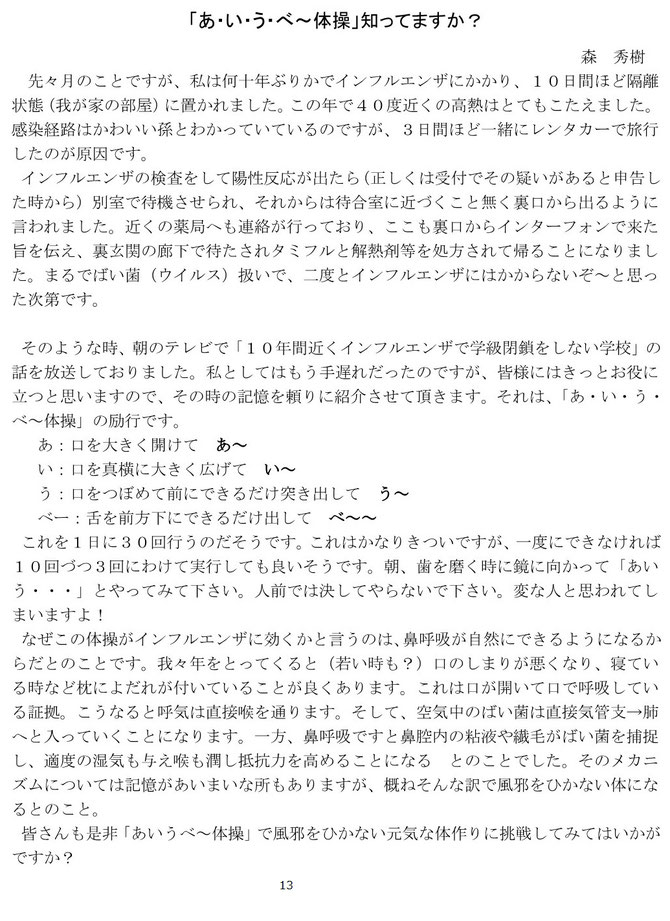 「あ･い･う･べ～体操」知ってますか？

森　秀樹

先々月のことですが、私は何十年ぶりかでインフルエンザにかかり、１０日間ほど隔離状態（我が家の部屋）に置かれました。この年で４０度近くの高熱はとてもこたえました。感染経路はかわいい孫とわかっていているのですが、３日間ほど一緒にレンタカーで旅行したのが原因です。

インフルエンザの検査をして陽性反応が出たら（正しくは受付でその疑いがあると申告した時から）別室で待機させられ、それからは待合室に近づくこと無く裏口から出るように言われました。近くの薬局へも連絡が行っており、ここも裏口からインターフォンで来た旨を伝え、裏玄関の廊下で待たされタミフルと解熱剤等を処方されて帰ることになりました。まるでばい菌（ウイルス）扱いで、二度とインフルエンザにはかからないぞ～と思った次第です。

そのような時、朝のテレビで「１０年間近くインフルエンザで学級閉鎖をしない学校」の話を放送しておりました。私としてはもう手遅れだったのですが、皆様にはきっとお役に立つと思いますので、その時の記憶を頼りに紹介させて頂きます。それは、「あ・い・う・べ～体操」の励行です。

あ：口を大きく開けて　あ～
い：口を真横に大きく広げて　い～
う：口をつぼめて前にできるだけ突き出して　う～
べー：舌を前方下にできるだけ出して　べ～～

これを１日に３０回行うのだそうです。これはかなりきついですが、一度にできなければ１０回づつ３回にわけて実行しても良いそうです。朝、歯を磨く時に鏡に向かって「あいう・・・」とやってみて下さい。人前では決してやらないで下さい。変な人と思われてしまいますよ！

なぜこの体操がインフルエンザに効くかと言うのは、鼻呼吸が自然にできるようになるからだとのことです。我々年をとってくると（若い時も？）口のしまりが悪くなり、寝ている時など枕によだれが付いていることが良くあります。これは口が開いて口で呼吸している証拠。こうなると呼気は直接喉を通ります。そして、空気中のばい菌は直接気管支→肺へと入っていくことになります。一方、鼻呼吸ですと鼻腔内の粘液や繊毛がばい菌を捕捉し、適度の湿気も与え喉も潤し抵抗力を高めることになる　とのことでした。そのメカニズムについては記憶があいまいな所もありますが、概ねそんな訳で風邪をひかない体になるとのこと。

皆さんも是非「あいうべ～体操」で風邪をひかない元気な体作りに挑戦してみてはいかがですか？

13